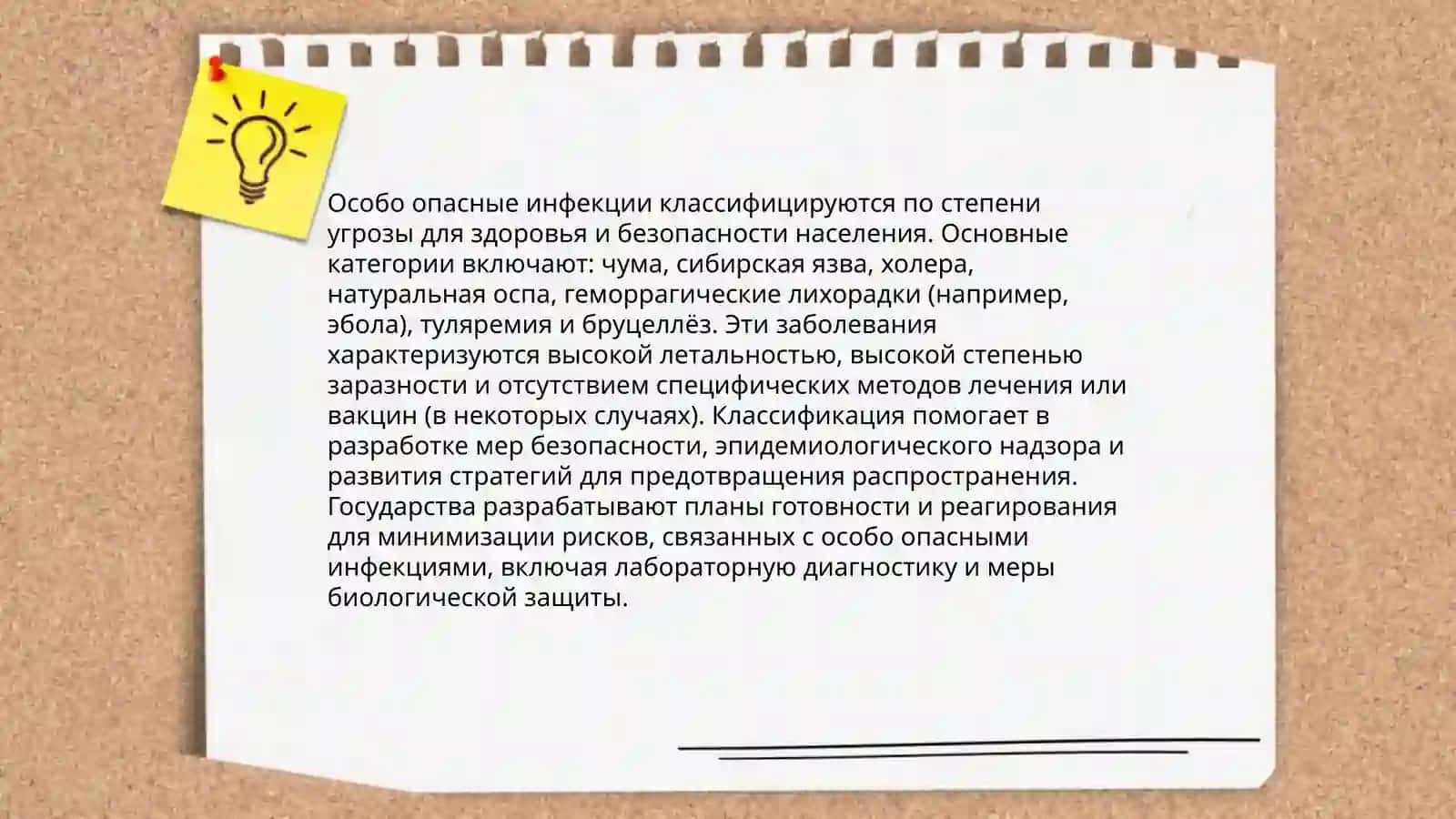 Особо опасные инфекции классифицируются по степени угрозы для здоровья и безопасности населения. Основные категории включают: чума, сибирская язва, холера, натуральная оспа, геморрагические лихорадки (например, эбола), туляремия и бруцеллёз. Эти заболевания характеризуются высокой летальностью, высокой степенью заразности и отсутствием специфических методов лечения или вакцин (в некоторых случаях). Классификация помогает в разработке мер безопасности, эпидемиологического надзора и развития стратегий для предотвращения распространения. Государства разрабатывают планы готовности и реагирования для минимизации рисков, связанных с особо опасными инфекциями, включая лабораторную диагностику и меры биологической защиты.